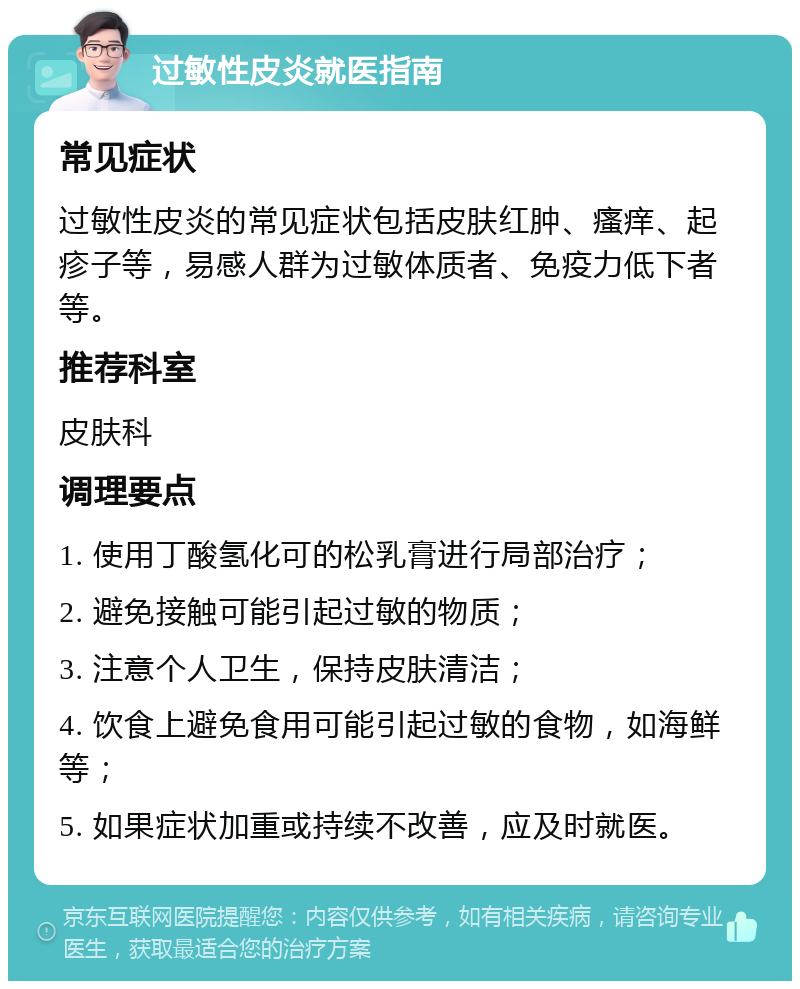 过敏性皮炎就医指南

常见症状

过敏性皮炎的常见症状包括皮肤红肿、瘙痒、起疹子等，易感人群为过敏体质者、免疫力低下者等。

推荐科室

皮肤科

调理要点

1. 使用丁酸氢化可的松乳膏进行局部治疗；

2. 避免接触可能引起过敏的物质；

3. 注意个人卫生，保持皮肤清洁；

4. 饮食上避免食用可能引起过敏的食物，如海鲜等；

5. 如果症状加重或持续不改善，应及时就医。

京东互联网医院提醒您：内容仅供参考，如有相关疾病，请咨询专业医生，获取最适合您的治疗方案